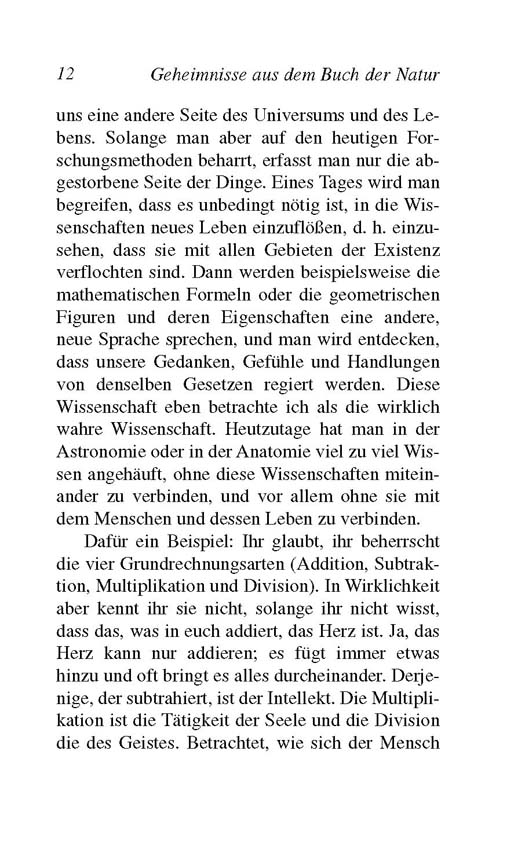 12 Geheimnisse aus dem Buch der Natur

uns eine andere Seite des Universums und des Lebens. Solange man aber auf den heutigen Forschungsmethoden beharrt, erfasst man nur die abgestorbene Seite der Dinge. Eines Tages wird man begreifen, dass es unbedingt nötig ist, in die Wissenschaften neues Leben einzuflößen, d. h. einzusehen, dass sie mit allen Gebieten der Existenz verflochten sind. Dann werden beispielsweise die mathematischen Formeln oder die geometrischen Figuren und deren Eigenschaften eine andere, neue Sprache sprechen, und man wird entdecken, dass unsere Gedanken, Gefühle und Handlungen von denselben Gesetzen regiert werden. Diese Wissenschaft eben betrachte ich als die wirklich wahre Wissenschaft. Heutzutage hat man in der Astronomie oder in der Anatomie viel zu viel Wissen angehäuft, ohne diese Wissenschaften miteinander zu verbinden, und vor allem ohne sie mit dem Menschen und dessen Leben zu verbinden.

Dafür ein Beispiel: Ihr glaubt, ihr beherrscht die vier Grundrechnungsarten (Addition, Subtraktion, Multiplikation und Division). In Wirklichkeit aber kennt ihr sie nicht, solange ihr nicht wisst, dass das, was in euch addiert, das Herz ist. Ja, das Herz kann nur addieren; es fügt immer etwas hinzu und oft bringt es alles durcheinander. Derjenige, der subtrahiert, ist der Intellekt. Die Multiplikation ist die Tätigkeit der Seele und die Division die des Geistes. Betrachtet, wie sich der Mensch